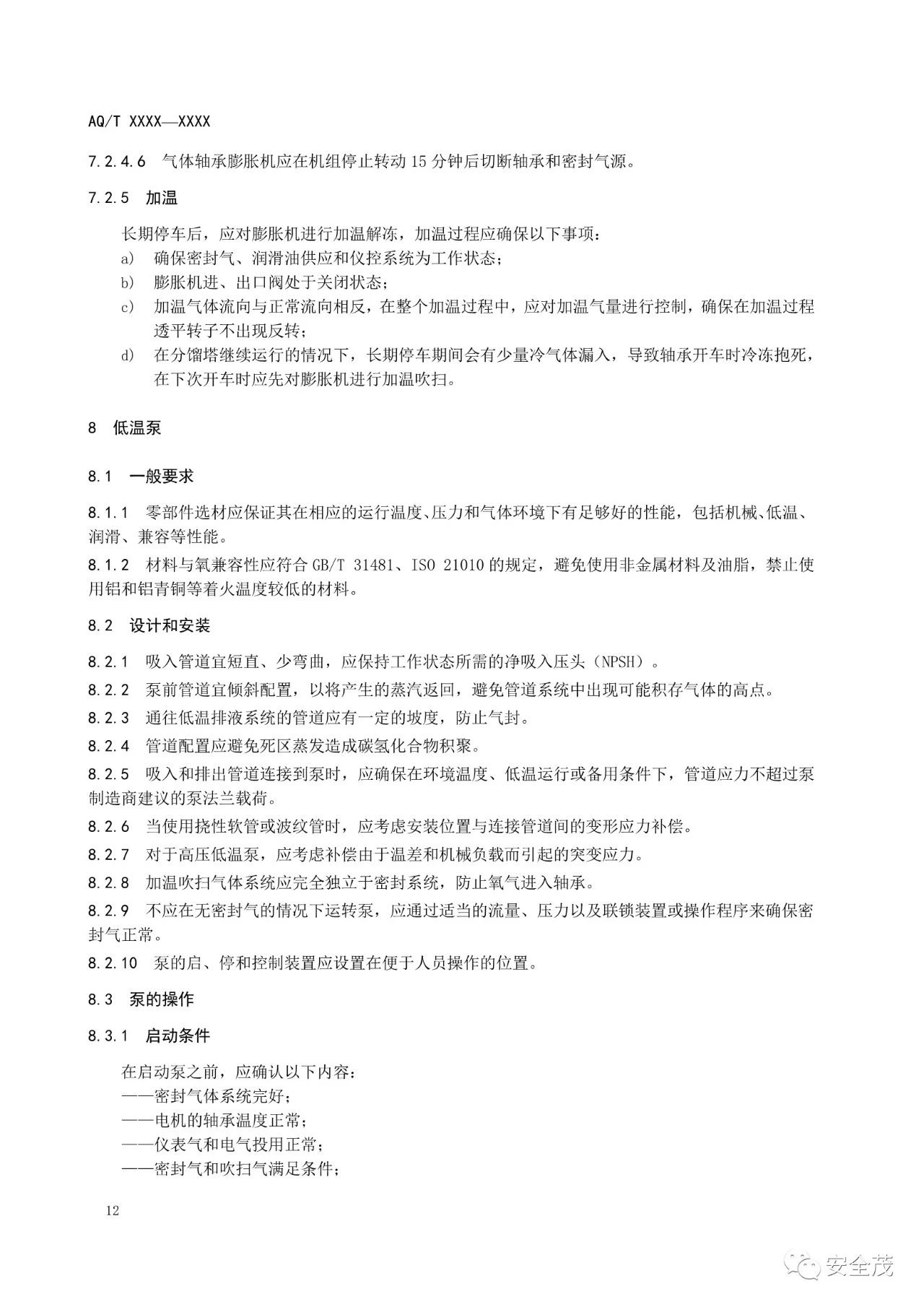 AQ/T XXXX—XXXX

7.2.4.6 气体轴承膨胀机应在机组停止转动 15 分钟后切断轴承和密封气源。

7.2.5 加温

长期停车后，应对膨胀机进行加温解冻，加温过程应确保以下事项：

a) 确保密封气、润滑油供应和仪控系统为工作状态；

b) 膨胀机进、出口阀处于关闭状态；

c) 加温气体流向与正常流向相反，在整个加温过程中，应对加温气量进行控制，确保在加温过程透平转子不出现反转；

d) 在分馏塔继续运行的情况下，长期停车期间会有少量冷气体漏入，导致轴承开车时冷冻抱死，在下次开车时应先对膨胀机进行加温吹扫。

8 低温泵

8.1 一般要求

8.1.1 零部件选材应保证其在相应的运行温度、压力和气体环境下有足够好的性能，包括机械、低温、润滑、兼容等性能。

8.1.2 材料与氧兼容性应符合 GB/T 31481、ISO 21010 的规定，避免使用非金属材料及油脂，禁止使用铝和铝青铜等着火温度较低的材料。

8.2 设计和安装

8.2.1 吸入管道宜短直、少弯曲，应保持工作状态所需的净吸入压头（NPSH）。

8.2.2 泵前管道宜倾斜配置，以将产生的蒸汽返回，避免管道系统中出现可能积存气体的高点。

8.2.3 通往低温排液系统的管道应有一定的坡度，防止气封。

8.2.4 管道配置应避免死区蒸发造成碳氢化合物积聚。

8.2.5 吸入和排出管道连接到泵时，应确保在环境温度、低温运行或备用条件下，管道应力不超过泵制造商建议的泵法兰载荷。

8.2.6 当使用挠性软管或波纹管时，应考虑安装位置与连接管道间的变形应力补偿。

8.2.7 对于高压低温泵，应考虑补偿由于温差和机械负载而引起的突变应力。

8.2.8 加温吹扫气体系统应完全独立于密封系统，防止氧气进入轴承。

8.2.9 不应在无密封气的情况下运转泵，应通过适当的流量、压力以及联锁装置或操作程序来确保密封气正常。

8.2.10 泵的启、停和控制装置应设置在便于人员操作的位置。

8.3 泵的操作

8.3.1 启动条件

在启动泵之前，应确认以下内容：

——密封气体系统完好；

——电机的轴承温度正常；

——仪表气和电气投用正常；

——密封气和吹扫气满足条件；

12

安全茂